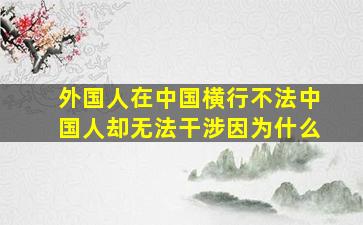 外国人在中国横行不法中国人却无法干涉因为什么